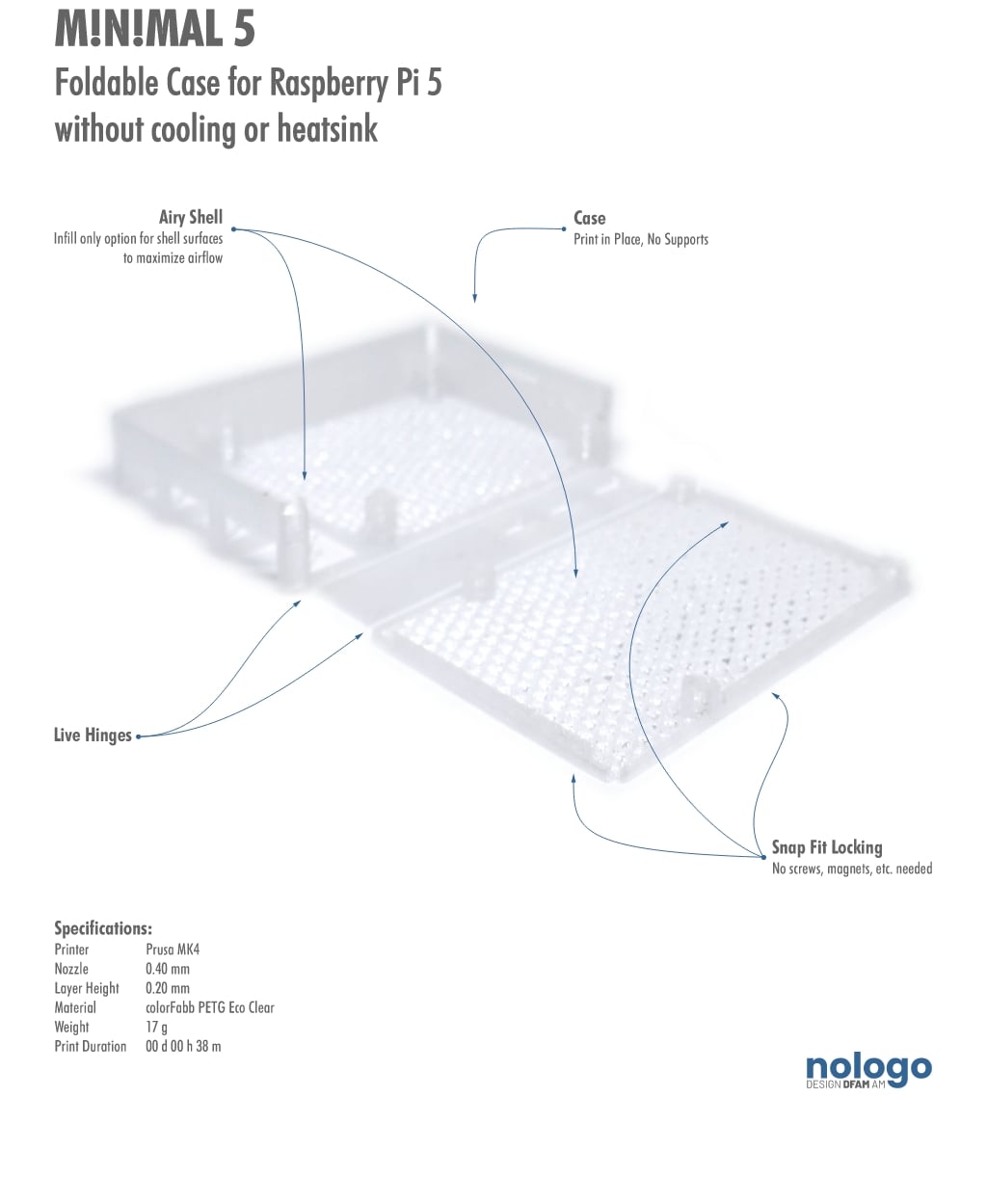 M!N!MAL 5

Foldable Case for Raspberry Pi 5
without cooling or heatsink

Airy Shell
Infill only option for shell surfaces to maximize airflow

Case
Print in Place, No Supports

Live Hinges

Snap Fit Locking
No screws, magnets, etc. needed

Specifications:
Printer Prusa MK4
Nozzle 0.40 mm
Layer Height 0.20 mm
Material colorFabb PETG Eco Clear
Weight 17 g
Print Duration 00 d 00 h 38 m

nologo
DESIGN DFAM AM